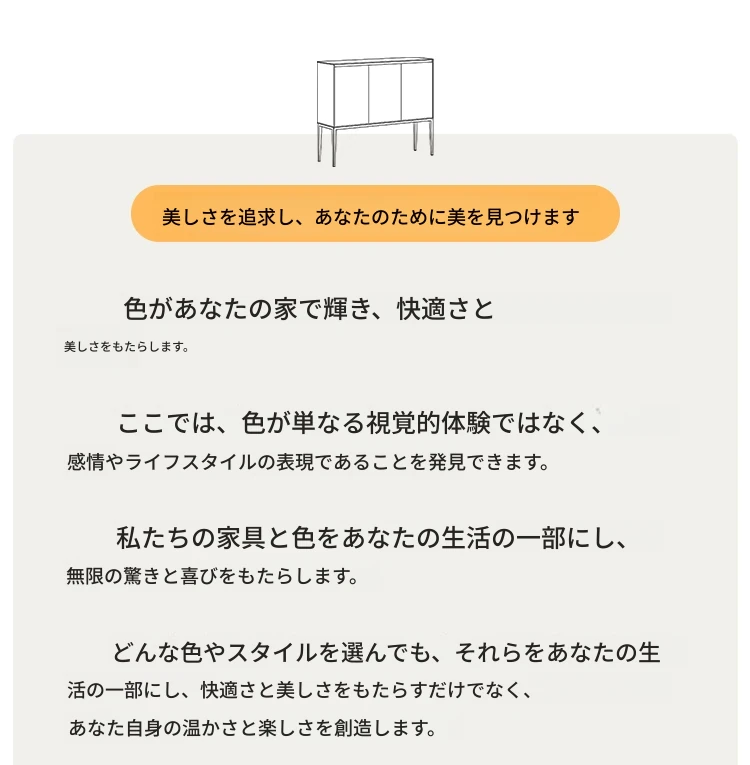 美しさを追求し、あなたのために美を見つけます

色があなたの家で輝き、快適さと美しさをもたらします。

ここでは、色が単なる視覚的体験ではなく、感情やライフスタイルの表現であることを発見できます。

私たちの家具と色をあなたの生活の一部にし、無限の驚きと喜びをもたらします。

どんな色やスタイルを選んでも、それらをあなたの生活の一部にし、快適さと美しさをもたらすだけでなく、あなた自身の温かさと楽しさを創造します。